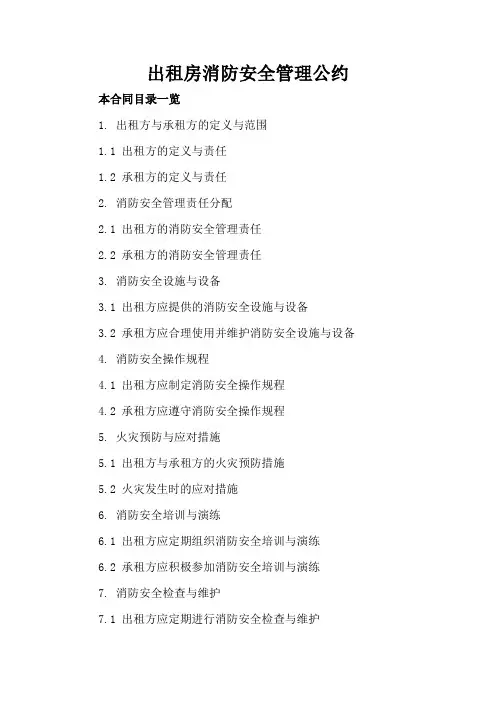 出租房消防安全管理公约

本合同目录一览

1. 出租方与承租方的定义与范围

1.1 出租方的定义与责任

1.2 承租方的定义与责任

2. 消防安全管理责任分配

2.1 出租方的消防安全管理责任

2.2 承租方的消防安全管理责任

3. 消防安全设施与设备

3.1 出租方应提供的消防安全设施与设备

3.2 承租方应合理使用并维护消防安全设施与设备

4. 消防安全操作规程

4.1 出租方应制定消防安全操作规程

4.2 承租方应遵守消防安全操作规程

5. 火灾预防与应对措施

5.1 出租方与承租方的火灾预防措施

5.2 火灾发生时的应对措施

6. 消防安全培训与演练

6.1 出租方应定期组织消防安全培训与演练

6.2 承租方应积极参加消防安全培训与演练

7. 消防安全检查与维护

7.1 出租方应定期进行消防安全检查与维护